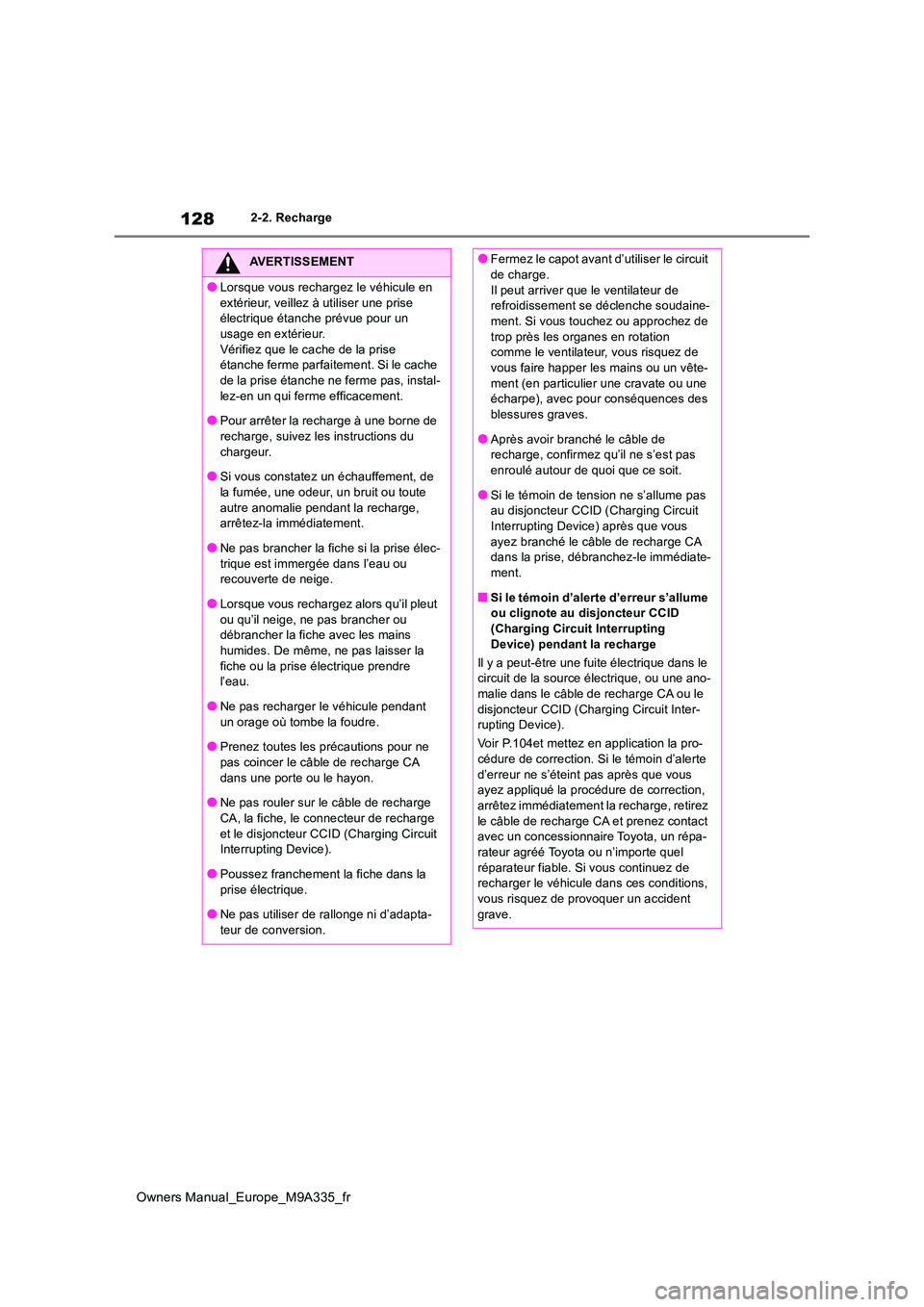 128

2-2. Recharge

AVERTISSEMENT

● Lorsque vous rechargez le véhicule en extérieur, veillez à utiliser une prise électrique étanche prévue pour un usage en extérieur.
Vérifiez que le cache de la prise étanche ferme parfaitement. Si le cache de la prise étanche ne ferme pas, installez-en un qui ferme efficacement.

● Pour arrêter la recharge à une borne de recharge, suivez les instructions du chargeur.

● Si vous constatez un échauffement, de la fumée, une odeur, un bruit ou toute autre anomalie pendant la recharge, arrêtez-la immédiatement.

● Ne pas brancher la fiche si la prise électrique est immergée dans l'eau ou recouverte de neige.

● Lorsque vous rechargez alors qu'il pleut ou qu'il neige, ne pas brancher ou débrancher la fiche avec les mains humides. De même, ne pas laisser la fiche ou la prise électrique prendre l'eau.

● Ne pas recharger le véhicule pendant un orage où tombe la foudre.

● Prenez toutes les précautions pour ne pas coincer le câble de recharge CA dans une porte ou le hayon.

● Ne pas rouler sur le câble de recharge CA, la fiche, le connecteur de recharge et le disjoncteur CCID (Charging Circuit Interrupting Device).

● Poussez franchement la fiche dans la prise électrique.

● Ne pas utiliser de rallonge ni d'adaptateur de conversion.

● Fermez le capot avant d'utiliser le circuit de charge.
Il peut arriver que le ventilateur de refroidissement se déclenche soudainement. Si vous touchez ou approchez de trop près les organes en rotation comme le ventilateur, vous risquez de vous faire happer les mains ou un vêtement (en particulier une cravate ou une écharpe), avec pour conséquences des blessures graves.

● Après avoir branché le câble de recharge, confirmez qu'il ne s'est pas enroulé autour de quoi que ce soit.

● Si le témoin de tension ne s'allume pas au disjoncteur CCID (Charging Circuit Interrupting Device) après que vous ayez branché le câble de recharge CA dans la prise, débranchez-le immédiatement.

■ Si le témoin d'alerte d'erreur s'allume ou clignote au disjoncteur CCID (Charging Circuit Interrupting Device) pendant la recharge

Il y a peut-être une fuite électrique dans le circuit de la source électrique, ou une anomalie dans le câble de recharge CA ou le disjoncteur CCID (Charging Circuit Interrupting Device).

Voir P.104et mettez en application la procédure de correction. Si le témoin d'alerte d'erreur ne s'éteint pas après que vous ayez appliqué la procédure de correction, arrêtez immédiatement la recharge, retirez le câble de recharge CA et prenez contact avec un concessionnaire Toyota, un réparateur agréé Toyota ou n'importe quel réparateur fiable. Si vous continuez de recharger le véhicule dans ces conditions, vous risquez de provoquer un accident grave.

Owners Manual_Europe_M9A335_fr

carmanualsonline.info